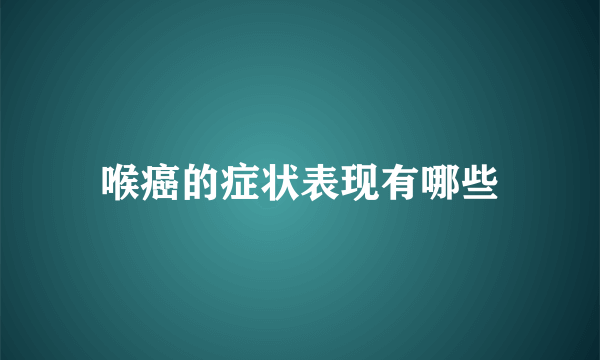 喉癌的症状表现有哪些